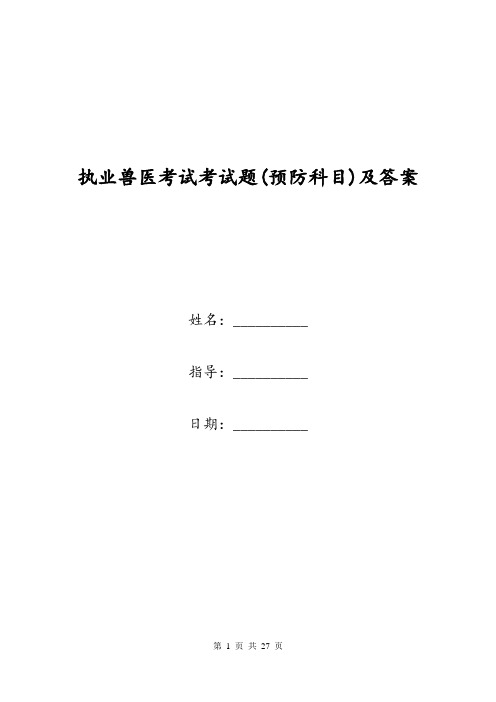 执业兽医考试考试题(预防科目)及答案

姓名：__________

指导：__________

日期：__________

第 1 页 共 27 页